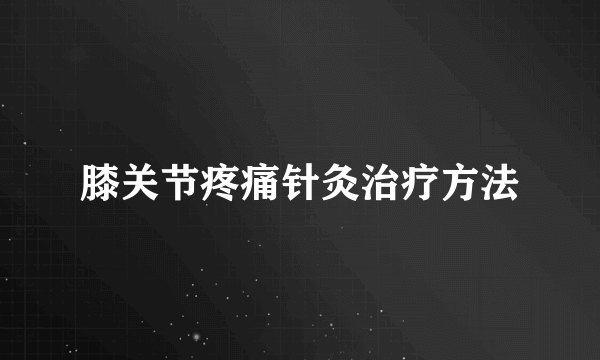 膝关节疼痛针灸治疗方法